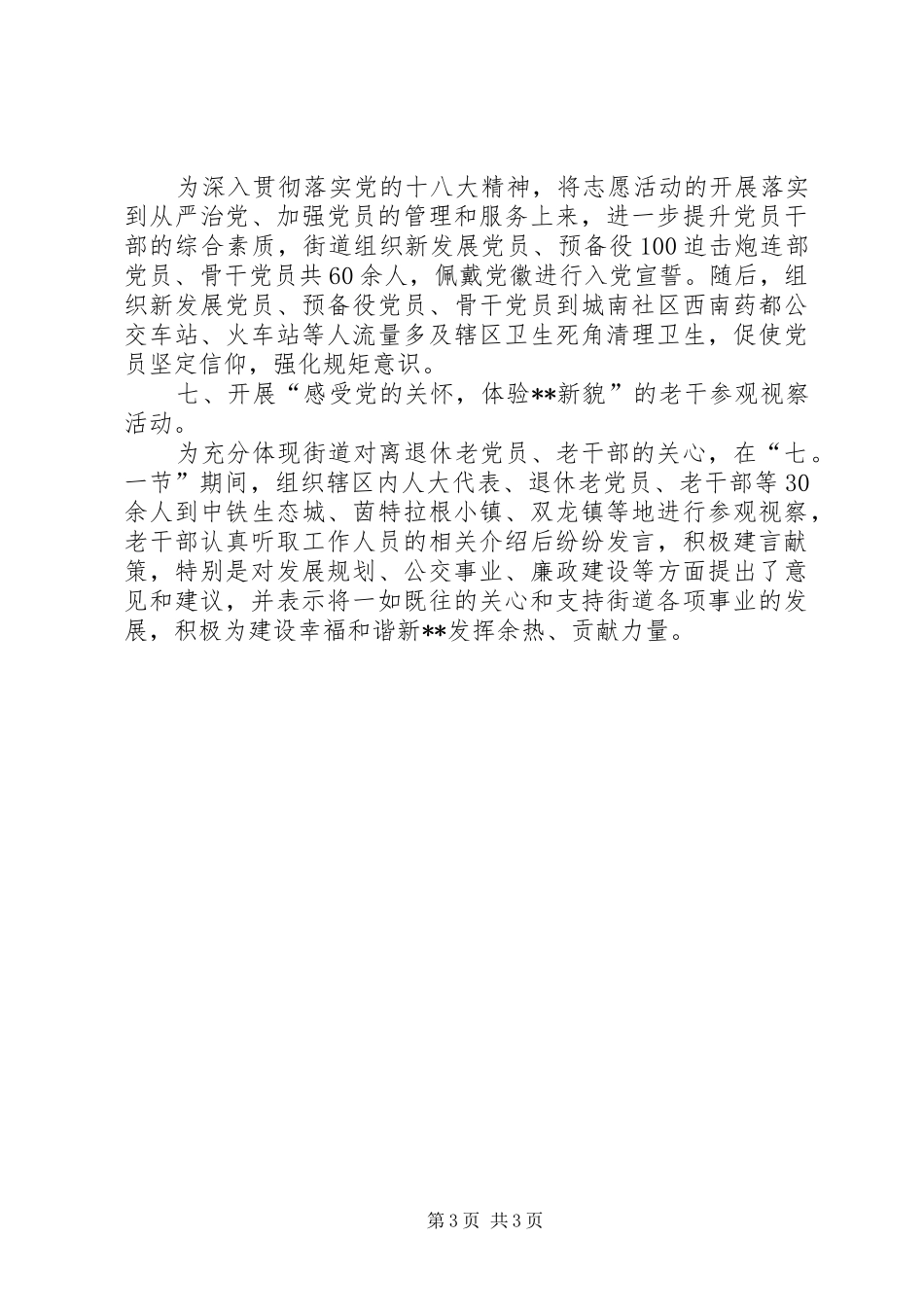 为深入贯彻落实党的十八大精神，将志愿活动的开展落实到从严治党、加强党员的管理和服务上来，进一步提升党员干部的综合素质，街道组织新发展党员、预备役100迫击炮连部党员、骨干党员共60余人，佩戴党徽进行入党宣誓。随后，组织新发展党员、预备役党员、骨干党员到城南社区西南药都公交车站、火车站等人流量多及辖区卫生死角清理卫生，促使党员坚定信仰，强化规矩意识。

七、开展“感受党的关怀，体验**新貌”的老干参观视察活动。

为充分体现街道对离退休老党员、老干部的关心，在“七。一节”期间，组织辖区内人大代表、退休老党员、老干部等30余人到中铁生态城、茵特拉根小镇、双龙镇等地进行参观视察，老干部认真听取工作人员的相关介绍后纷纷发言，积极建言献策，特别是对发展规划、公交事业、廉政建设等方面提出了意见和建议，并表示将一如既往的关心和支持街道各项事业的发展，积极为建设幸福和谐新**发挥余热、贡献力量。

第3页 共3页